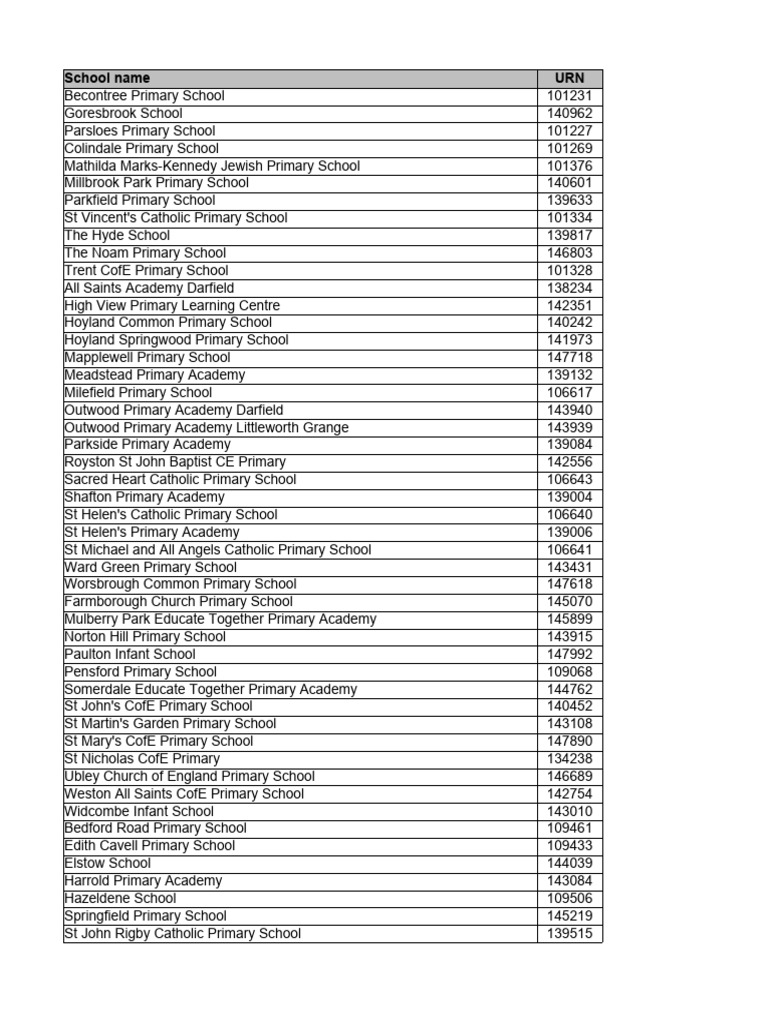 | School name | URN |
|---|---|
| Becontree Primary School | 101231 |
| Goresbrook School | 140962 |
| Parsloes Primary School | 101227 |
| Colindale Primary School | 101269 |
| Mathilda Marks-Kennedy Jewish Primary School | 101376 |
| Millbrook Park Primary School | 140601 |
| Parkfield Primary School | 139633 |
| St Vincent's Catholic Primary School | 101334 |
| The Hyde School | 139817 |
| The Noam Primary School | 146803 |
| Trent CofE Primary School | 101328 |
| All Saints Academy Darfield | 138234 |
| High View Primary Learning Centre | 142351 |
| Hoyland Common Primary School | 140242 |
| Hoyland Springwood Primary School | 141973 |
| Mapplewell Primary School | 147718 |
| Meadstead Primary Academy | 139132 |
| Milefield Primary School | 106617 |
| Outwood Primary Academy Darfield | 143940 |
| Outwood Primary Academy Littleworth Grange | 143939 |
| Parkside Primary Academy | 139084 |
| Royston St John Baptist CE Primary | 142556 |
| Sacred Heart Catholic Primary School | 106643 |
| Shafton Primary Academy | 139004 |
| St Helen's Catholic Primary School | 106640 |
| St Helen's Primary Academy | 139006 |
| St Michael and All Angels Catholic Primary School | 106641 |
| Ward Green Primary School | 143431 |
| Worsbrough Common Primary School | 147618 |
| Farmborough Church Primary School | 145070 |
| Mulberry Park Educate Together Primary Academy | 145899 |
| Norton Hill Primary School | 143915 |
| Paulton Infant School | 147992 |
| Pensford Primary School | 109068 |
| Somerdale Educate Together Primary Academy | 144762 |
| St John's CofE Primary School | 140452 |
| St Martin's Garden Primary School | 143108 |
| St Mary's CofE Primary School | 147890 |
| St Nicholas CofE Primary | 134238 |
| Ubley Church of England Primary School | 146689 |
| Weston All Saints CofE Primary School | 142754 |
| Widcombe Infant School | 143010 |
| Bedford Road Primary School | 109461 |
| Edith Cavell Primary School | 109433 |
| Elstow School | 144039 |
| Harrold Primary Academy | 143084 |
| Hazeldene School | 109506 |
| Springfield Primary School | 145219 |
| St John Rigby Catholic Primary School | 139515 |